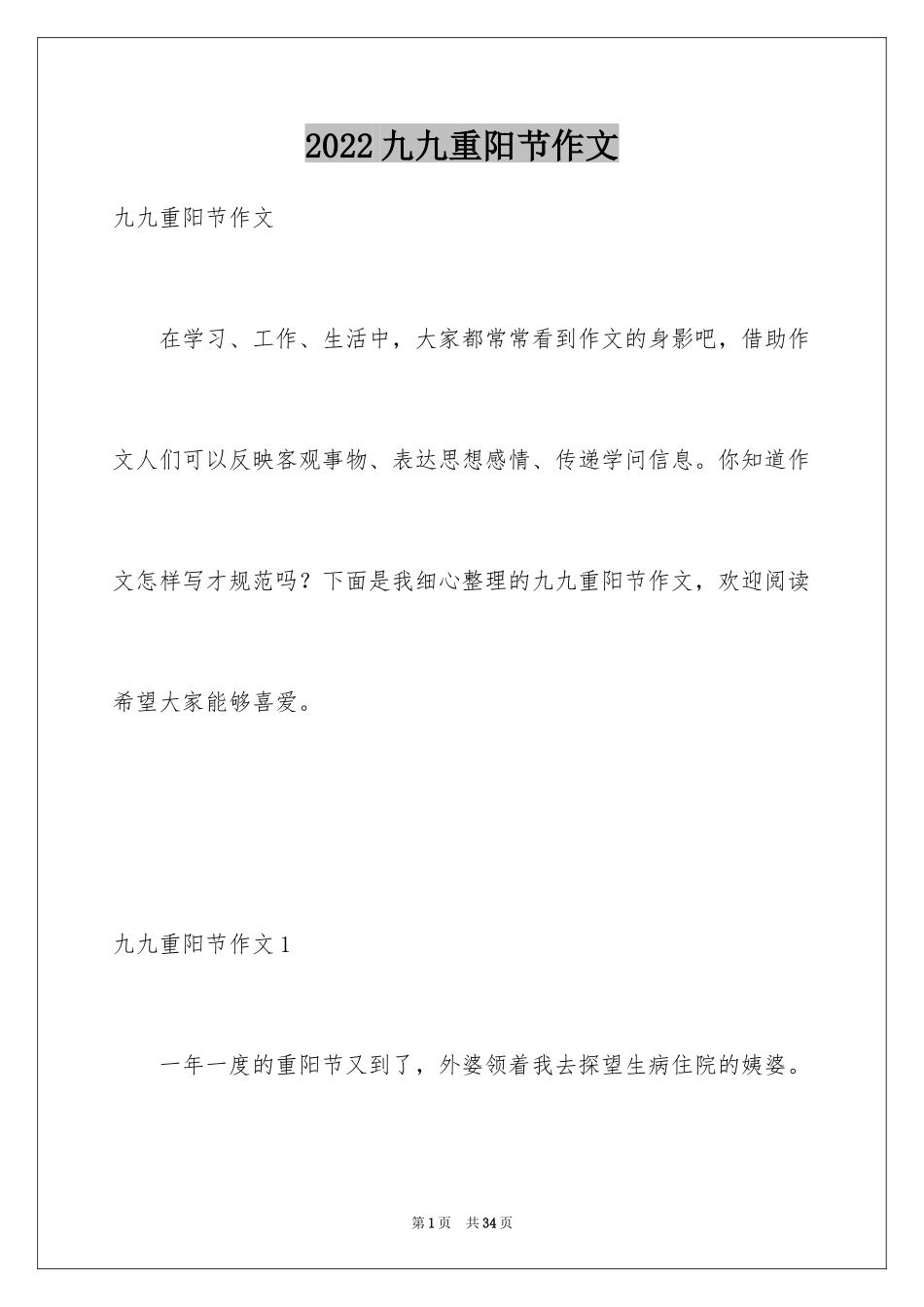 2022九九重阳节作文

九九重阳节作文

在学习、工作、生活中，大家都常常看到作文的身影吧，借助作文人们可以反映客观事物、表达思想感情、传递学问信息。你知道作文怎样写才规范吗？下面是我细心整理的九九重阳节作文，欢迎阅读希望大家能够喜爱。

九九重阳节作文1

一年一度的重阳节又到了，外婆领着我去探望生病住院的姨婆。

第1页 共34页